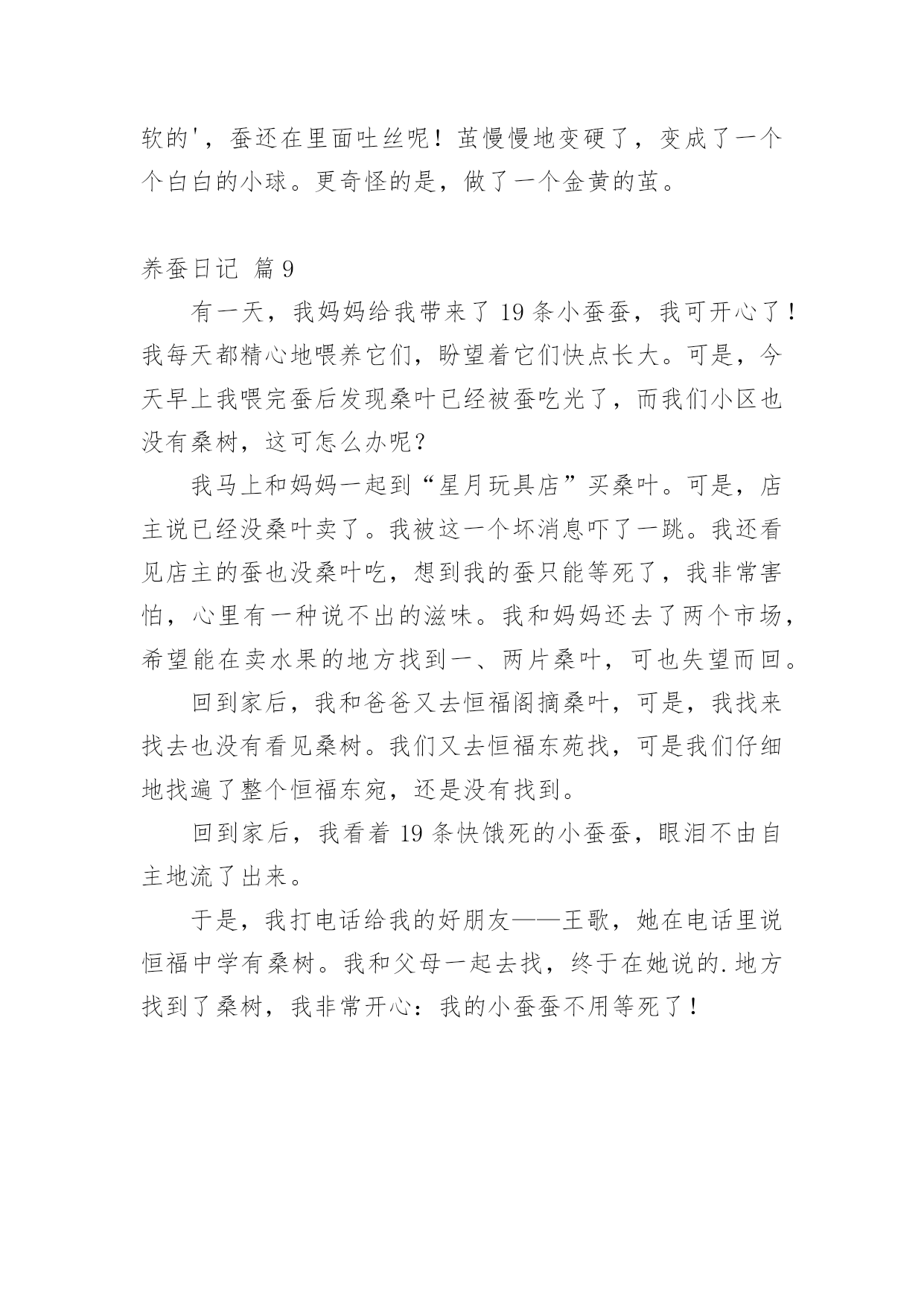 软的'，蚕还在里面吐丝呢！茧慢慢地变硬了，变成了一个个白白的小球。更奇怪的是，做了一个金黄的茧。

养蚕日记 篇9

有一天，我妈妈给我带来了19条小蚕蚕，我可开心了！我每天都精心地喂养它们，盼望着它们快点长大。可是，今天早上我喂完蚕后发现桑叶已经被蚕吃光了，而我们小区也没有桑树，这可怎么办呢？

我马上和妈妈一起到“星月玩具店”买桑叶。可是，店主说已经没桑叶卖了。我被这一个坏消息吓了一跳。我还看见店主的蚕也没桑叶吃，想到我的蚕只能等死了，我非常害怕，心里有一种说不出的滋味。我和妈妈还去了两个市场，希望能在卖水果的地方找到一、两片桑叶，可也失望而回。

回到家后，我和爸爸又去恒福阁摘桑叶，可是，我找来找去也没有看见桑树。我们又去恒福东苑找，可是我们仔细地找遍了整个恒福东宛，还是没有找到。

回到家后，我看着19条快饿死的小蚕蚕，眼泪不由自主地流了出来。

于是，我打电话给我的好朋友——王歌，她在电话里说恒福中学有桑树。我和父母一起去找，终于在她说的.地方找到了桑树，我非常开心：我的小蚕蚕不用等死了！